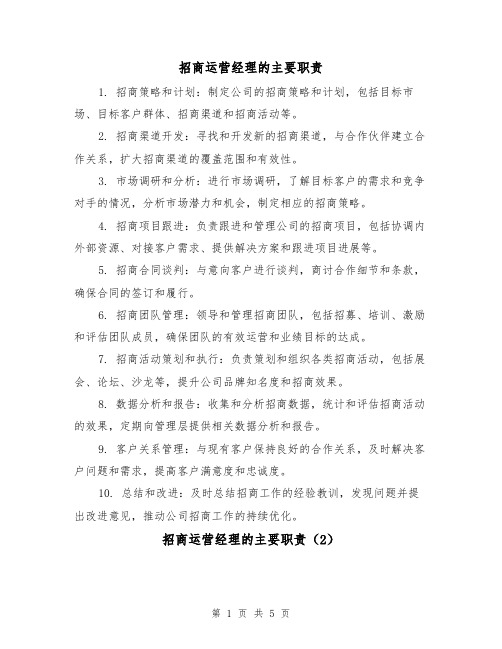 招商运营经理的主要职责

1. 招商策略和计划：制定公司的招商策略和计划，包括目标市场、目标客户群体、招商渠道和招商活动等。

2. 招商渠道开发：寻找和开发新的招商渠道，与合作伙伴建立合作关系，扩大招商渠道的覆盖范围和有效性。

3. 市场调研和分析：进行市场调研，了解目标客户的需求和竞争对手的情况，分析市场潜力和机会，制定相应的招商策略。

4. 招商项目跟进：负责跟进和管理公司的招商项目，包括协调内外部资源、对接客户需求、提供解决方案和跟进项目进展等。

5. 招商合同谈判：与意向客户进行谈判，商讨合作细节和条款，确保合同的签订和履行。

6. 招商团队管理：领导和管理招商团队，包括招募、培训、激励和评估团队成员，确保团队的有效运营和业绩目标的达成。

7. 招商活动策划和执行：负责策划和组织各类招商活动，包括展会、论坛、沙龙等，提升公司品牌知名度和招商效果。

8. 数据分析和报告：收集和分析招商数据，统计和评估招商活动的效果，定期向管理层提供相关数据分析和报告。

9. 客户关系管理：与现有客户保持良好的合作关系，及时解决客户问题和需求，提高客户满意度和忠诚度。

10. 总结和改进：及时总结招商工作的经验教训，发现问题并提出改进意见，推动公司招商工作的持续优化。

招商运营经理的主要职责（2）

第 1 页 共 5 页